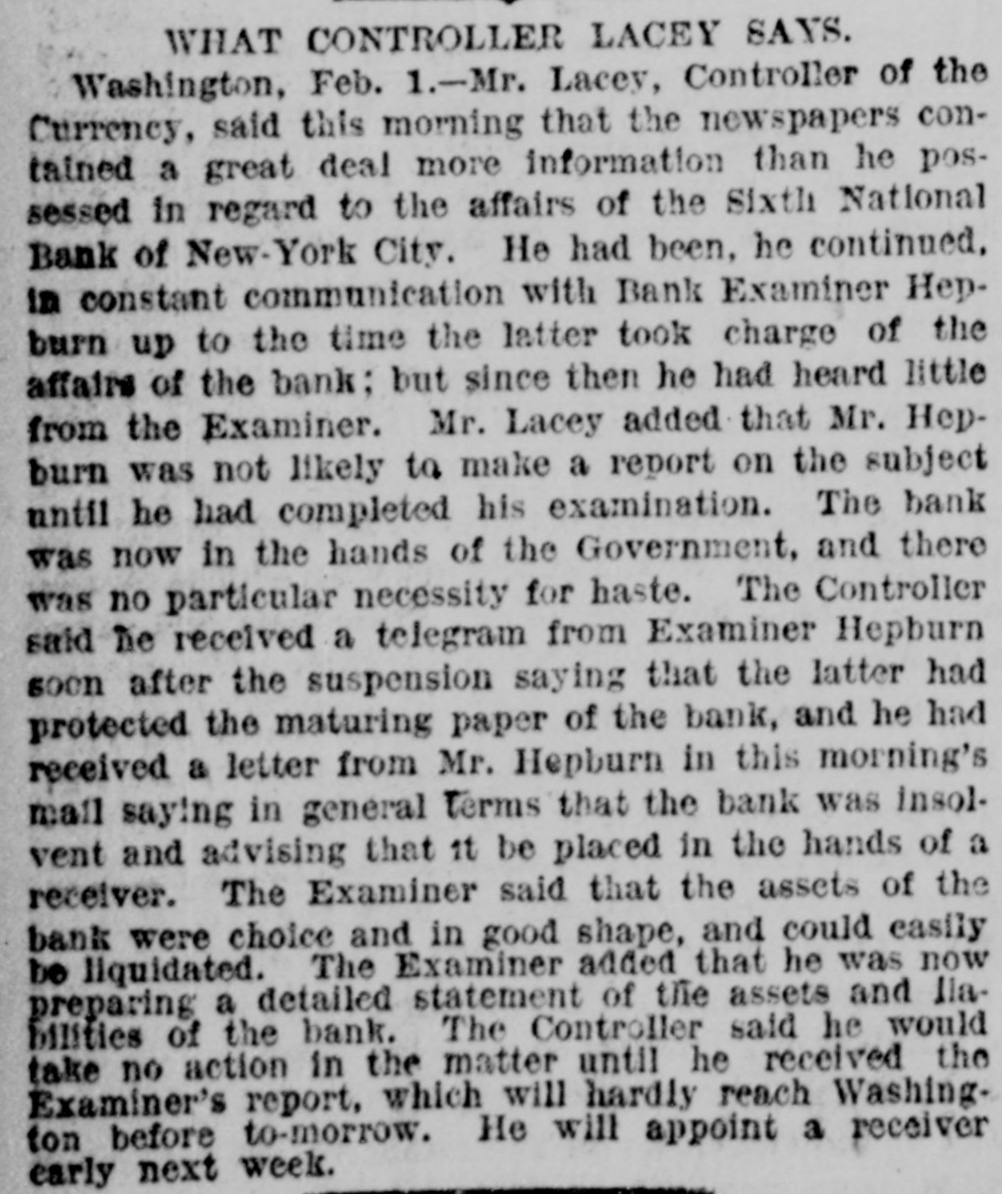 WHAT CONTROLLER LACEY SAYS.

Washington, Feb. 1.—Mr. Lacey, Controller of the Currency, said this morning that the newspapers contained a great deal more information than he possessed in regard to the affairs of the Sixth National Bank of New-York City. He had been, he continued, in constant communication with Bank Examiner Hepburn up to the time the latter took charge of the affairs of the bank; but since then he had heard little from the Examiner. Mr. Lacey added that Mr. Hepburn was not likely to make a report on the subject until he had completed his examination. The bank was now in the hands of the Government, and there was no particular necessity for haste. The Controller said he received a telegram from Examiner Hepburn soon after the suspension saying that the latter had protected the maturing paper of the bank, and he had received a letter from Mr. Hepburn in this morning's mail saying in general terms that the bank was insolvent and advising that it be placed in the hands of a receiver. The Examiner said that the assets of the bank were choice and in good shape, and could easily be liquidated. The Examiner added that he was now preparing a detailed statement of the assets and liabilities of the bank. The Controller said he would take no action in the matter until he received the Examiner's report, which will hardly reach Washington before to-morrow. He will appoint a receiver early next week.